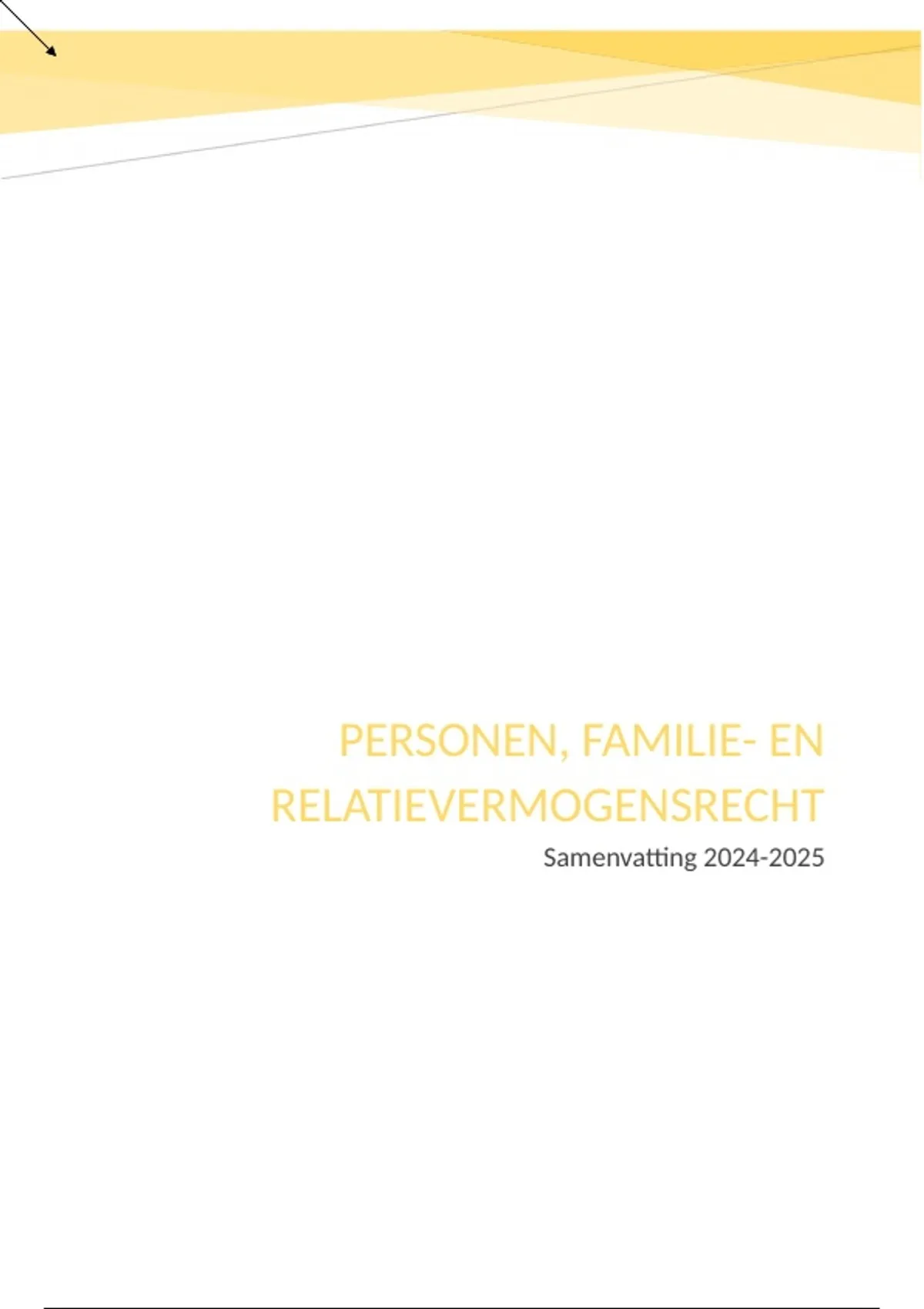 PERSONEN, FAMILIE- EN RELATIEVERMOGENSRECHT

Samenvatting 2024-2025